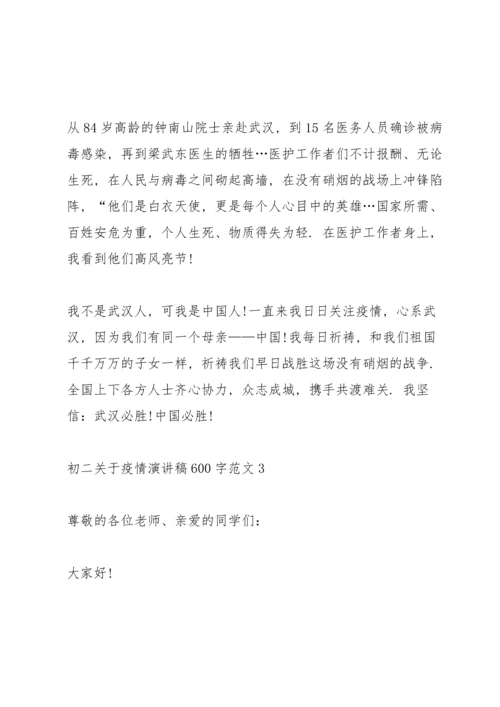 从 84 岁高龄的钟南山院士亲赴武汉，到 15 名医务人员确诊被病毒感染，再到梁武东医生的牺牲…医护工作者们不计报酬、无论生死，在人民与病毒之间砌起高墙，在没有硝烟的战场上冲锋陷阵，“他们是白衣天使，更是每个人心目中的英雄…国家所需、百姓安危为重，个人生死、物质得失为轻．在医护工作者身上，我看到他们高风亮节!

我不是武汉人，可我是中国人!一直来我日日关注疫情，心系武汉，因为我们有同一个母亲——中国!我每日祈祷，和我们祖国千千万万的子女一样，祈祷我们早日战胜这场没有硝烟的战争．全国上下各方人士齐心协力，众志成城，携手共渡难关．我坚信：武汉必胜!中国必胜!

初二关于疫情演讲稿 600 字范文 3

尊敬的各位老师、亲爱的同学们：

大家好!